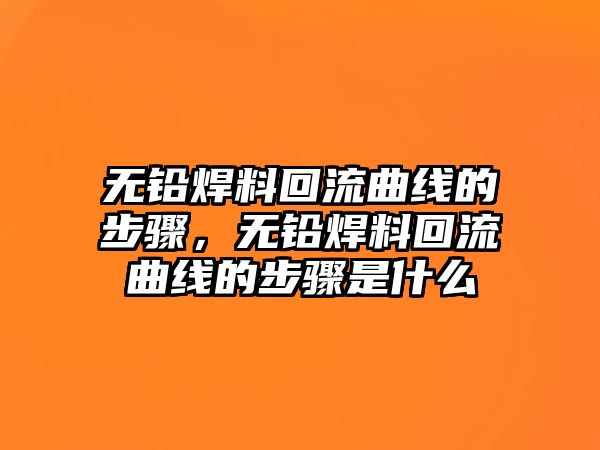 无铅焊料回流曲线的步骤，无铅焊料回流曲线的步骤是什么